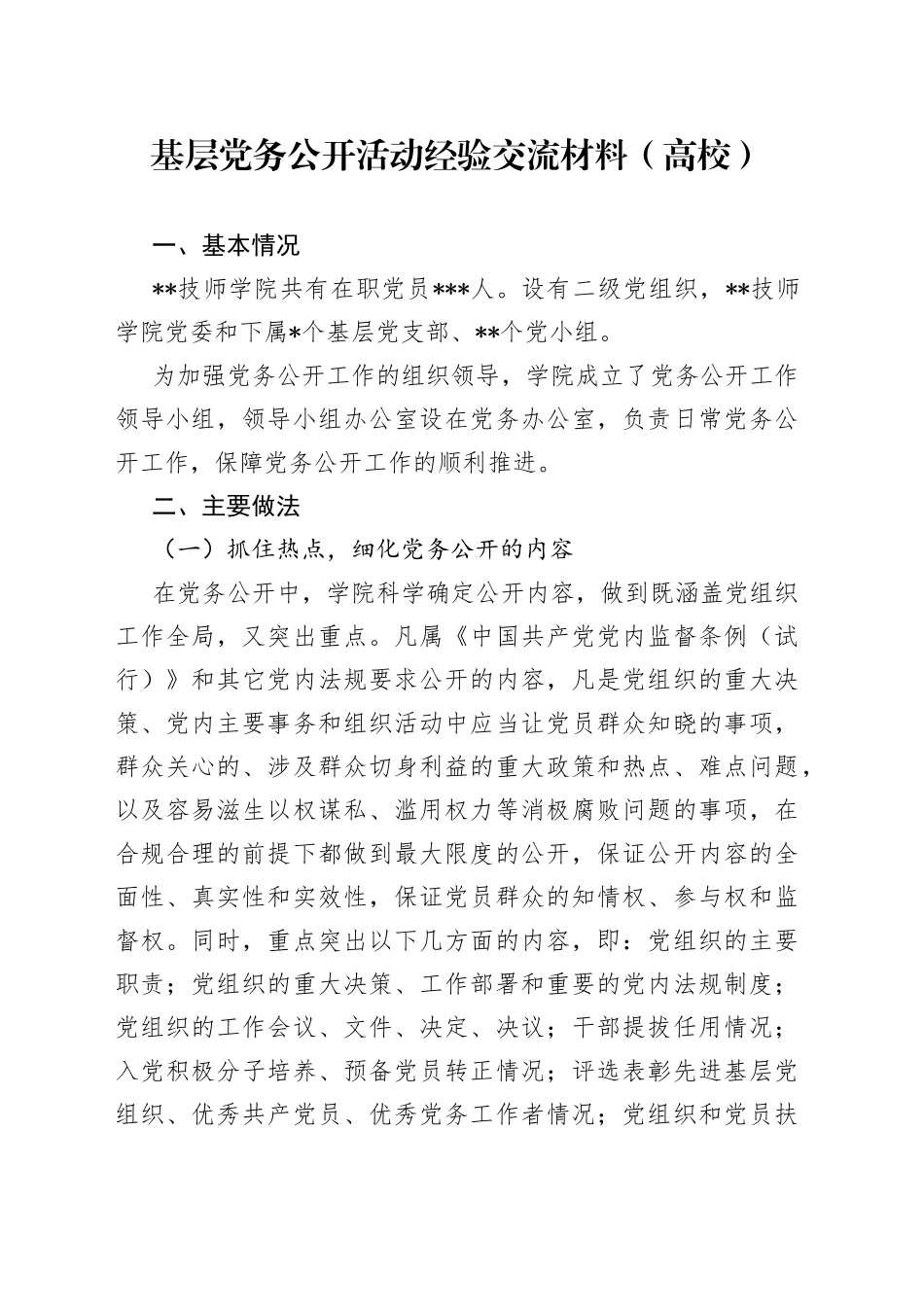 基层党务公开活动经验交流材料（高校）

一、基本情况

**技师学院共有在职党员***人。设有二级党组织，**技师学院党委和下属*个基层党支部、**个党小组。

为加强党务公开工作的组织领导，学院成立了党务公开工作领导小组，领导小组办公室设在党务办公室，负责日常党务公开工作，保障党务公开工作的顺利推进。

二、主要做法

（一）抓住热点，细化党务公开的内容

在党务公开中，学院科学确定公开内容，做到既涵盖党组织工作全局，又突出重点。凡属《中国共产党党内监督条例（试行）》和其它党内法规要求公开的内容，凡是党组织的重大决策、党内主要事务和组织活动中应当让党员群众知晓的事项，群众关心的、涉及群众切身利益的重大政策和热点、难点问题，以及容易滋生以权谋私、滥用权力等消极腐败问题的事项，在合规合理的前提下都做到最大限度的公开，保证公开内容的全面性、真实性和实效性，保证党员群众的知情权、参与权和监督权。同时，重点突出以下几方面的内容，即：党组织的主要职责；党组织的重大决策、工作部署和重要的党内法规制度；党组织的工作会议、文件、决定、决议；干部提拔任用情况；入党积极分子培养、预备党员转正情况；评选表彰先进基层党组织、优秀共产党员、优秀党务工作者情况；党组织和党员扶